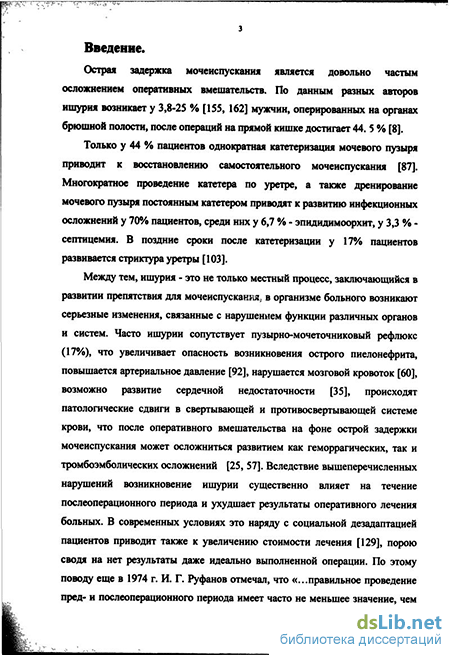 3

Введение.

Острая задержка мочеиспускания является довольно частым осложнением оперативных вмешательств. По данным разных авторов ишурия возникает у 3,8-25 % [155, 162] мужчин, оперированных на органах брюшной полости, после операций на прямой кишке достигает 44. 5 % [8].

Только у 44 % пациентов однократная катетеризация мочевого пузыря приводит к восстановлению самостоятельного мочеиспускания [87]. Многократное проведение катетера по уретре, а также дренирование мочевого пузыря постоянным катетером приводят к развитию инфекционных осложнений у 70% пациентов, среди них у 6,7 % - эпидидимоорхит, у 3,3 % - септицемия. В поздние сроки после катетеризации у 17% пациентов развивается стриктура уретры [103].

Между тем, ишурия - это не только местный процесс, заключающийся в развитии препятствия для мочеиспускания, в организме больного возникают серьезные изменения, связанные с нарушением функции различных органов и систем. Часто ишурии сопутствует пузырно-мочеточниковый рефлюкс (17%), что увеличивает опасность возникновения острого пиелонефрита, повышается артериальное давление [92], нарушается мозговой кровоток [60], возможно развитие сердечной недостаточности [35], происходят патологические сдвиги в свертывающей и противосвертывающей системе крови, что после оперативного вмешательства на фоне острой задержки мочеиспускания может осложниться развитием как геморрагических, так и тромбоэмболических осложнений [25, 57]. Вследствие вышеперечисленных нарушений возникновение ишурии существенно влияет на течение послеоперационного периода и ухудшает результаты оперативного лечения больных. В современных условиях это наряду с социальной дезадаптацией пациентов приводит также к увеличению стоимости лечения [129], порою сводя на нет результаты даже идеально выполненной операции. По этому поводу еще в 1974 г. И. Г. Руфанов отмечал, что «...правильное проведение пред- и послеоперационного периода имеет часто не меньшее значение, чем

dsLib.net
библиотека диссертаций